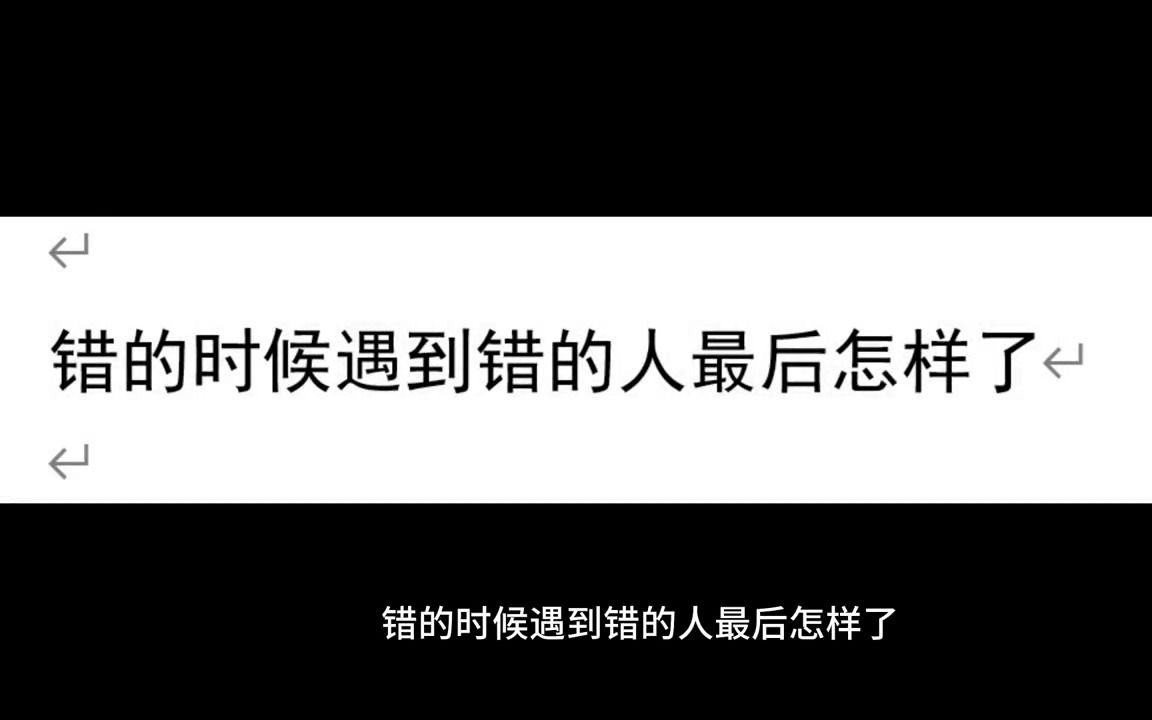 错的时候遇到错的人最后怎样了

错的时候遇到错的人最后怎样了